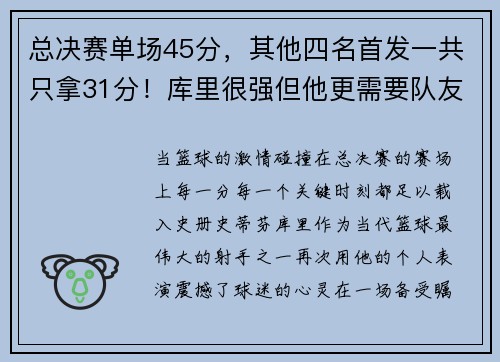 总决赛单场45分，其他四名首发一共只拿31分！库里很强但他更需要队友

当篮球的激情碰撞在总决赛的赛场上每一分每一个关键时刻都足以载入史册史蒂芬库里作为当代篮球最伟大的射手之一再次用他的个人表演震撼了球迷的心灵在一场备受瞩